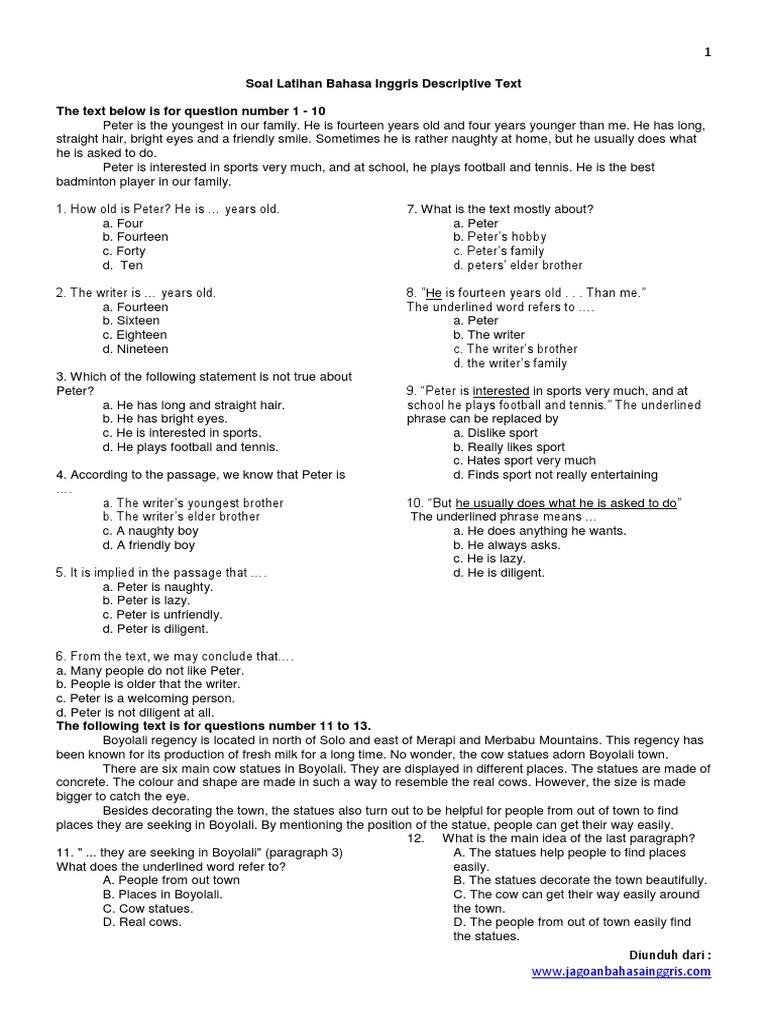 1

Soal Latihan Bahasa Inggris Descriptive Text

The text below is for question number 1 - 10

Peter is the youngest in our family. He is fourteen years old and four years younger than me. He has long, straight hair, bright eyes and a friendly smile. Sometimes he is rather naughty at home, but he usually does what he is asked to do.

Peter is interested in sports very much, and at school, he plays football and tennis. He is the best badminton player in our family.

1. How old is Peter? He is … years old.
a. Four
b. Fourteen
c. Forty
d. Ten

2. The writer is … years old.
a. Fourteen
b. Sixteen
c. Eighteen
d. Nineteen

3. Which of the following statement is not true about Peter?
a. He has long and straight hair.
b. He has bright eyes.
c. He is interested in sports.
d. He plays football and tennis.

4. According to the passage, we know that Peter is ….
a. The writer's youngest brother
b. The writer's elder brother
c. A naughty boy
d. A friendly boy

5. It is implied in the passage that ….
a. Peter is naughty.
b. Peter is lazy.
c. Peter is unfriendly.
d. Peter is diligent.

6. From the text, we may conclude that….
a. Many people do not like Peter.
b. People is older that the writer.
c. Peter is a welcoming person.
d. Peter is not diligent at all.

7. What is the text mostly about?
a. Peter
b. Peter's hobby
c. Peter's family
d. peters' elder brother

8. "He is fourteen years old . . . Than me."
The underlined word refers to ….
a. Peter
b. The writer
c. The writer's brother
d. the writer's family

9. "Peter is interested in sports very much, and at school he plays football and tennis." The underlined phrase can be replaced by
a. Dislike sport
b. Really likes sport
c. Hates sport very much
d. Finds sport not really entertaining

10. "But he usually does what he is asked to do"
The underlined phrase means …
a. He does anything he wants.
b. He always asks.
c. He is lazy.
d. He is diligent.

The following text is for questions number 11 to 13.

Boyolali regency is located in north of Solo and east of Merapi and Merbabu Mountains. This regency has been known for its production of fresh milk for a long time. No wonder, the cow statues adorn Boyolali town.

There are six main cow statues in Boyolali. They are displayed in different places. The statues are made of concrete. The colour and shape are made in such a way to resemble the real cows. However, the size is made bigger to catch the eye.

Besides decorating the town, the statues also turn out to be helpful for people from out of town to find places they are seeking in Boyolali. By mentioning the position of the statue, people can get their way easily.

11. " ... they are seeking in Boyolali" (paragraph 3)
What does the underlined word refer to?
A. People from out town
B. Places in Boyolali.
C. Cow statues.
D. Real cows.

12. What is the main idea of the last paragraph?
A. The statues help people to find places easily.
B. The statues decorate the town beautifully.
C. The cow can get their way easily around the town.
D. The people from out of town easily find the statues.

Diunduh dari :
www.jagoanbahasainggris.com